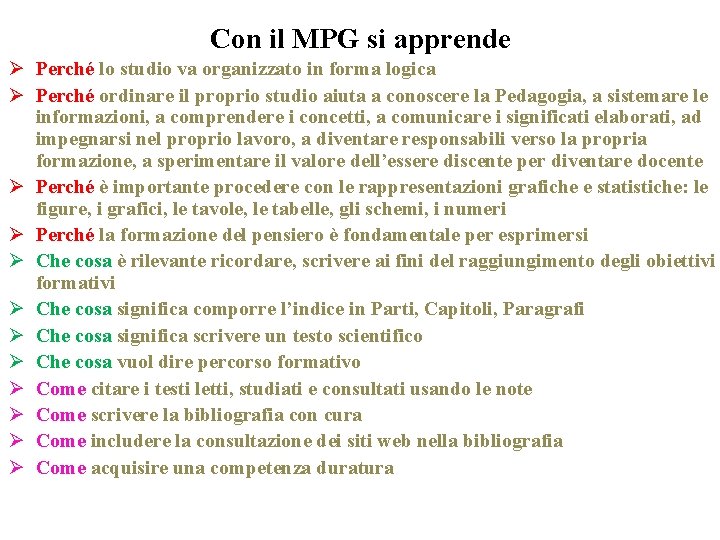 Con il MPG si apprende

➢ Perché lo studio va organizzato in forma logica

➢ Perché ordinare il proprio studio aiuta a conoscere la Pedagogia, a sistemare le informazioni, a comprendere i concetti, a comunicare i significati elaborati, ad impegnarsi nel proprio lavoro, a diventare responsabili verso la propria formazione, a sperimentare il valore dell'essere discente per diventare docente

➢ Perché è importante procedere con le rappresentazioni grafiche e statistiche: le figure, i grafici, le tavole, le tabelle, gli schemi, i numeri

➢ Perché la formazione del pensiero è fondamentale per esprimersi

➢ Che cosa è rilevante ricordare, scrivere ai fini del raggiungimento degli obiettivi formativi

➢ Che cosa significa comporre l'indice in Parti, Capitoli, Paragrafi

➢ Che cosa significa scrivere un testo scientifico

➢ Che cosa vuol dire percorso formativo

➢ Come citare i testi letti, studiati e consultati usando le note

➢ Come scrivere la bibliografia con cura

➢ Come includere la consultazione dei siti web nella bibliografia

➢ Come acquisire una competenza duratura